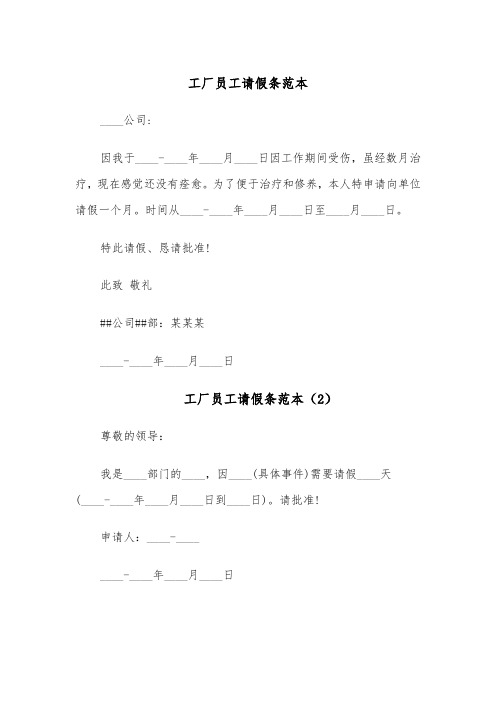 工厂员工请假条范本

____公司：

因我于____-____年____月____日因工作期间受伤，虽经数月治疗，现在感觉还没有痊愈。为了便于治疗和修养，本人特申请向单位请假一个月。时间从____-____年____月____日至____月____日。

特此请假、恳请批准！

此致 敬礼

##公司##部：某某某

____-____年____月____日

工厂员工请假条范本（2）

尊敬的领导：

我是____部门的____，因____(具体事件)需要请假____天（____-____年____月____日到____日）。请批准！

申请人：____-____

____-____年____月____日